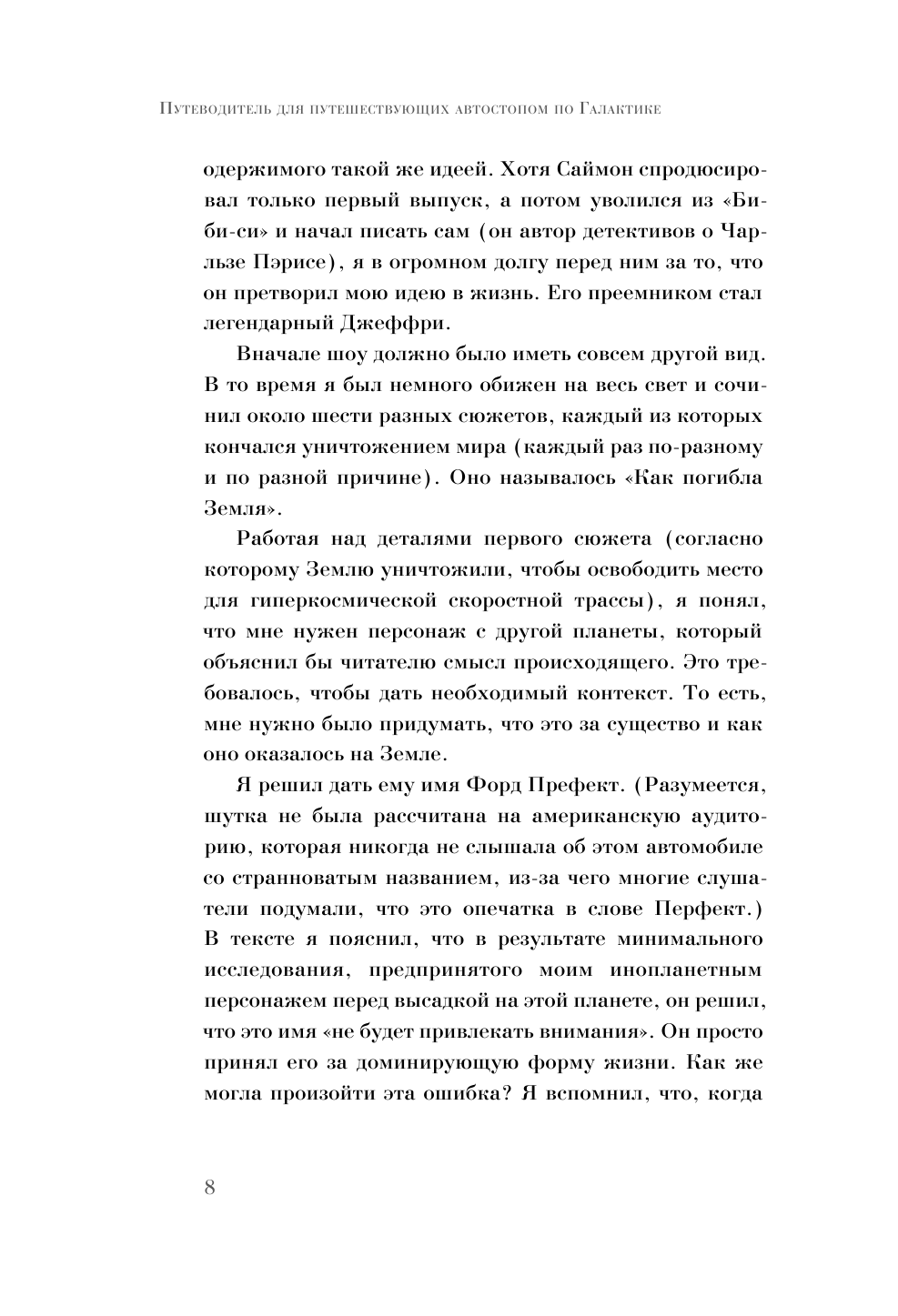 Путеводитель для путешествующих автостопом по Галактике

одержимого такой же идеей. Хотя Саймон спродюсировал только первый выпуск, а потом уволился из «Би-би-си» и начал писать сам (он автор детективов о Чарльзе Пэрисе), я в огромном долгу перед ним за то, что он претворил мою идею в жизнь. Его преемником стал легендарный Джеффри.

Вначале шоу должно было иметь совсем другой вид. В то время я был немного обижен на весь свет и сочинил около шести разных сюжетов, каждый из которых кончался уничтожением мира (каждый раз по-разному и по разной причине). Оно называлось «Как погибла Земля».

Работая над деталями первого сюжета (согласно которому Землю уничтожили, чтобы освободить место для гиперкосмической скоростной трассы), я понял, что мне нужен персонаж с другой планеты, который объяснил бы читателю смысл происходящего. Это требовалось, чтобы дать необходимый контекст. То есть, мне нужно было придумать, что это за существо и как оно оказалось на Земле.

Я решил дать ему имя Форд Префект. (Разумеется, шутка не была рассчитана на американскую аудиторию, которая никогда не слышала об этом автомобиле со странноватым названием, из-за чего многие слушатели подумали, что это опечатка в слове Перфект.) В тексте я пояснил, что в результате минимального исследования, предпринятого моим инопланетным персонажем перед высадкой на этой планете, он решил, что это имя «не будет привлекать внимания». Он просто принял его за доминирующую форму жизни. Как же могла произойти эта ошибка? Я вспомнил, что, когда

8